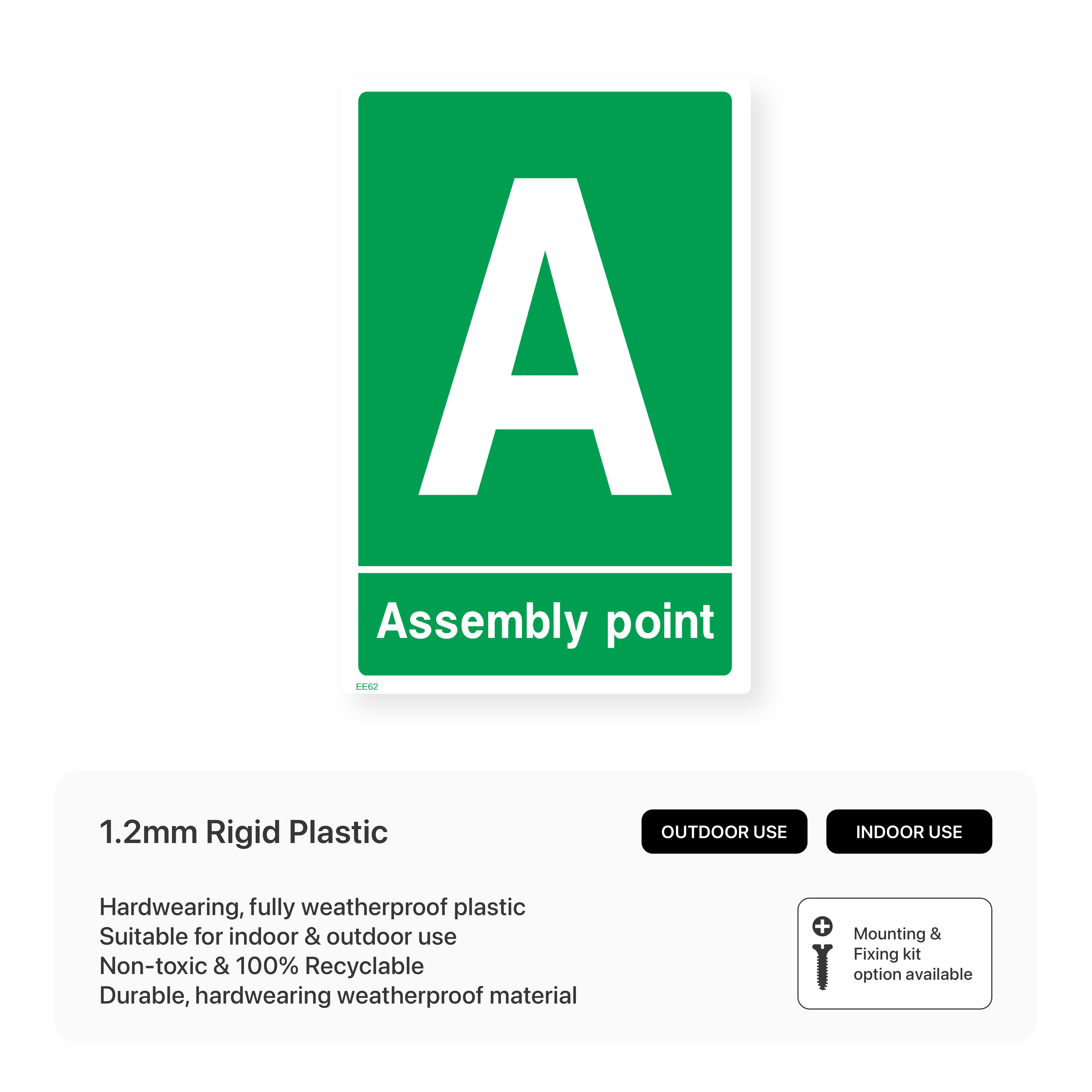 A

Assembly point

EE62

1.2mm Rigid Plastic

OUTDOOR USE

INDOOR USE

Hardwearing, fully weatherproof plastic
Suitable for indoor & outdoor use
Non-toxic & 100% Recyclable
Durable, hardwearing weatherproof material

Mounting & Fixing kit option available